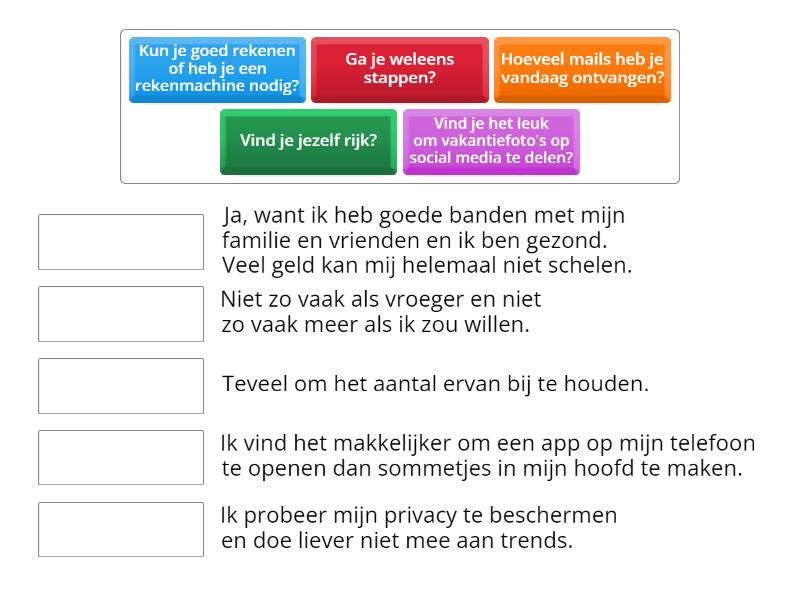 Kun je goed rekenen of heb je een rekenmachine nodig?

Ga je weleens stappen?

Hoeveel mails heb je vandaag ontvangen?

Vind je jezelf rijk?

Vind je het leuk om vakantiefoto's op social media te delen?

Ja, want ik heb goede banden met mijn familie en vrienden en ik ben gezond. Veel geld kan mij helemaal niet schelen.

Niet zo vaak als vroeger en niet zo vaak meer als ik zou willen.

Teveel om het aantal ervan bij te houden.

Ik vind het makkelijker om een app op mijn telefoon te openen dan sommetjes in mijn hoofd te maken.

Ik probeer mijn privacy te beschermen en doe liever niet mee aan trends.